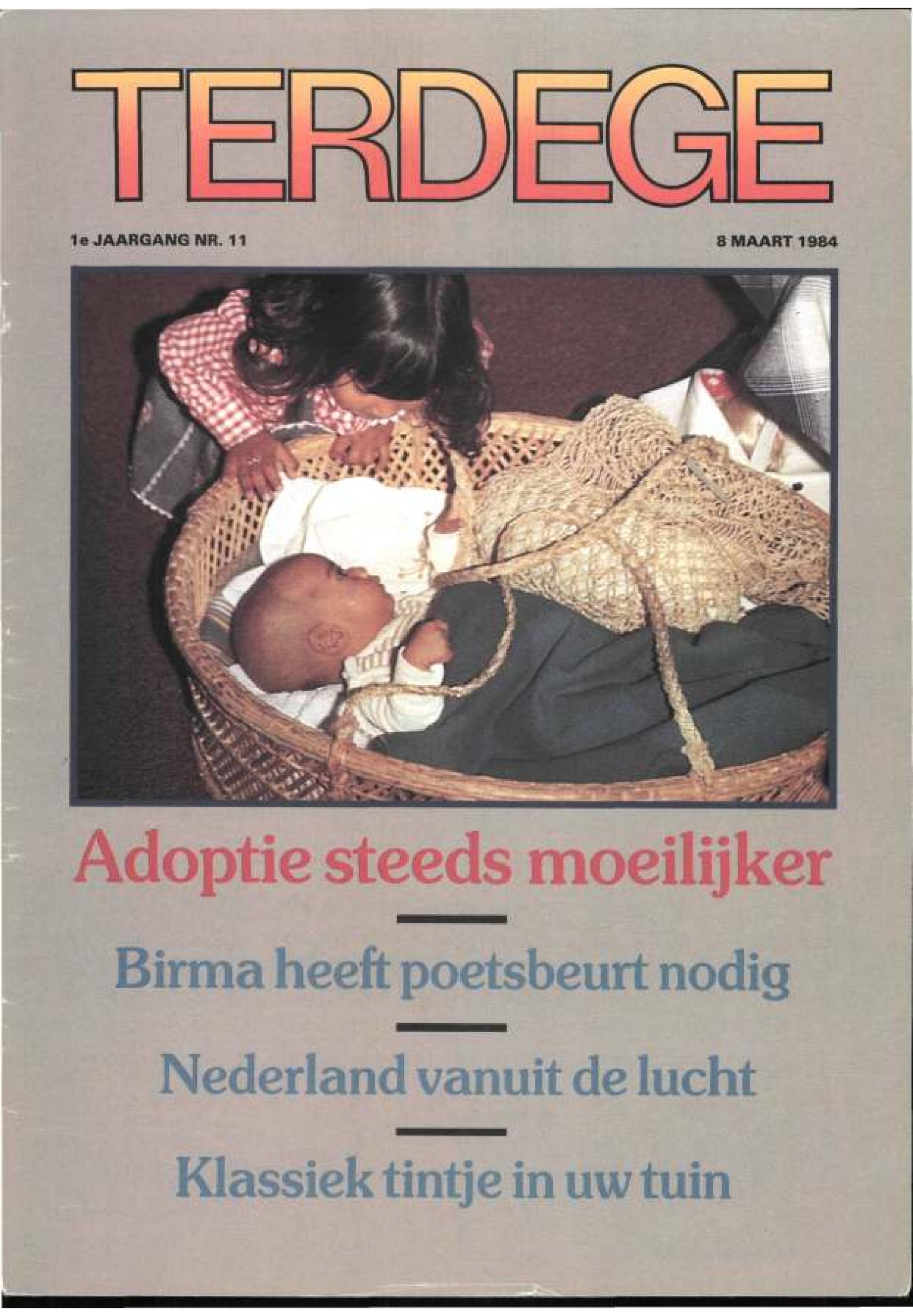 TERDEGE

1e JAARGANG NR. 11

8 MAART 1984

Adoptie steeds moeilijker

Birma heeft poetsbeurt nodig

Nederland vanuit de lucht

Klassiek tintje in uw tuin